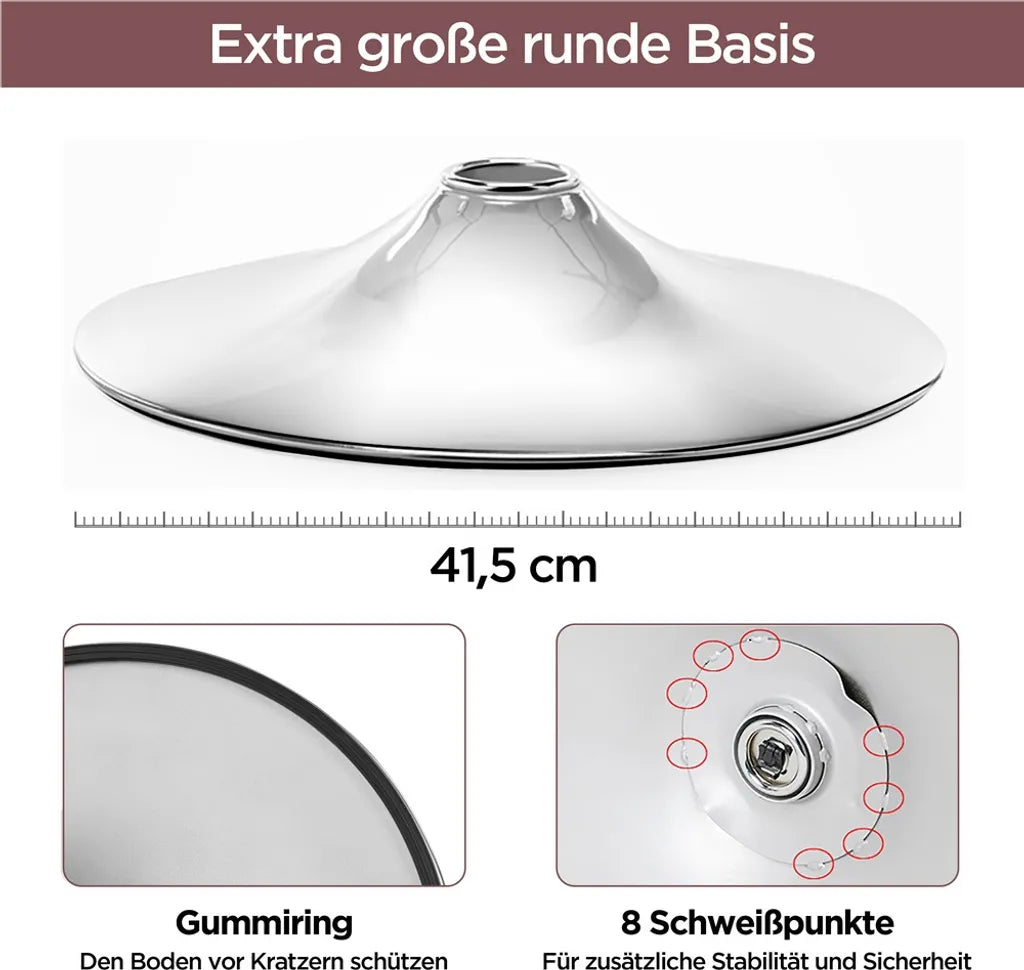 Extra große runde Basis

41,5 cm

Gummiring
Den Boden vor Kratzern schützen

8 Schweißpunkte
Für zusätzliche Stabilität und Sicherheit